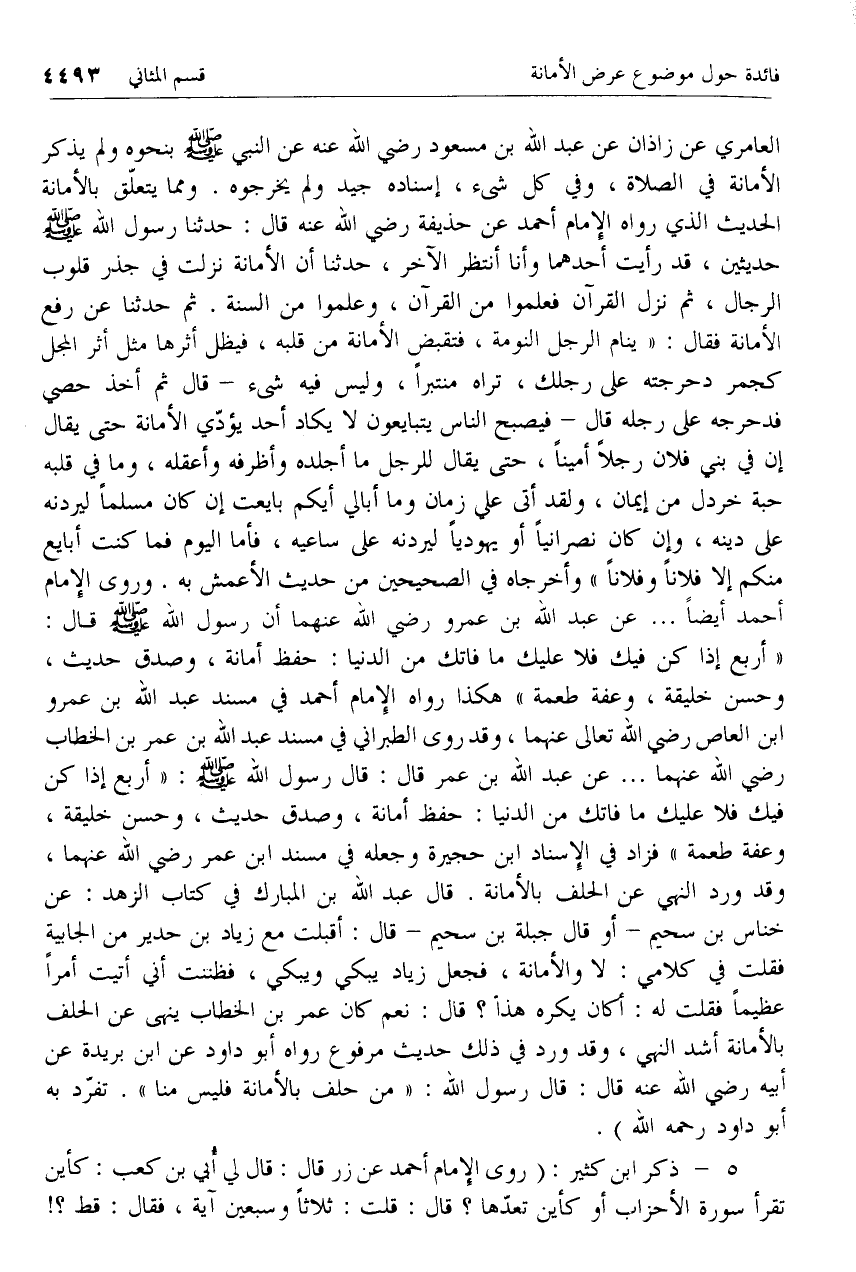 فائدة حول موضوع عرض الأمانة قسم المثاني ٤٤٩٣

العامري عن زاذان عن عبد الله بن مسعود رضي الله عنه عن النبي ﷺ بنحوه ولم يذكر الأمانة في الصلاة ، وفي كل شيء ، إسناده جيد ولم يخرجوه . ومما يتعلّق بالأمانة الحديث الذي رواه الإمام أحمد عن حذيفة رضي الله عنه قال : حدثنا رسول الله ﷺ حديثين ، قد رأيت أحدهما وأنا أنتظر الآخر ، حدثنا أن الأمانة نزلت في جذر قلوب الرجال ، ثم نزل القرآن فعلموا من القرآن ، وعلموا من السنة . ثم حدثنا عن رفع الأمانة فقال : « ينام الرجل النومة ، فتقبض الأمانة من قلبه ، فيظل أثرها مثل أثر المجل كجمر دحرجته على رجلك ، تراه منتبراً ، وليس فيه شيء - قال ثم أخذ حصي فدحرجه على رجله قال - فيصبح الناس يتبايعون لا يكاد أحد يؤدّي الأمانة حتى يقال إن في بني فلان رجلاً أميناً ، حتى يقال للرجل ما أجلده وأظرفه وأعقله ، وما في قلبه حبة خردل من إيمان ، ولقد أتى علي زمان وما أبالي أيكم بايعت إن كان مسلماً ليردنه على دينه ، وإن كان نصرانياً أو يهودياً ليردنه على ساعيه ، فأما اليوم فما كنت أبايع منكم إلا فلاناً وفلاناً » وأخرجاه في الصحيحين من حديث الأعمش به . وروى الإمام أحمد أيضاً ... عن عبد الله بن عمرو رضي الله عنهما أن رسول الله ﷺ قال : « أربع إذا كن فيك فلا عليك ما فاتك من الدنيا : حفظ أمانة ، وصدق حديث ، وحسن خليقة ، وعفة طعمة » هكذا رواه الإمام أحمد في مسند عبد الله بن عمرو ابن العاص رضي الله تعالى عنهما ، وقد روى الطبراني في مسند عبد الله بن عمر بن الخطاب رضي الله عنهما ... عن عبد الله بن عمر قال : قال رسول الله ﷺ : « أربع إذا كن فيك فلا عليك ما فاتك من الدنيا : حفظ أمانة ، وصدق حديث ، وحسن خليقة ، وعفة طعمة » فزاد في الإسناد ابن حجيرة وجعله في مسند ابن عمر رضي الله عنهما ، وقد ورد النهي عن الحلف بالأمانة . قال عبد الله بن المبارك في كتاب الزهد : عن خناس بن سحيم - أو قال جبلة بن سحيم - قال : أقبلت مع زياد بن حدير من الجابية فقلت في كلامي : لا والأمانة ، فجعل زياد يبكي ويبكي ، فظننت أني أتيت أمراً عظيماً فقلت له : أكان يكره هذا ؟ قال : نعم كان عمر بن الخطاب ينهى عن الحلف بالأمانة أشد النهي ، وقد ورد في ذلك حديث مرفوع رواه أبو داود عن ابن بريدة عن أبيه رضي الله عنه قال : قال رسول الله : « من حلف بالأمانة فليس منا » . تفرّد به أبو داود رحمه الله ) .

٥ - ذكر ابن كثير : ( روى الإمام أحمد عن زر قال : قال لي أُبي بن كعب : كأين تقرأ سورة الأحزاب أو كأين تعدّها ؟ قال : قلت : ثلاثاً وسبعين آية ، فقال : قط ؟!